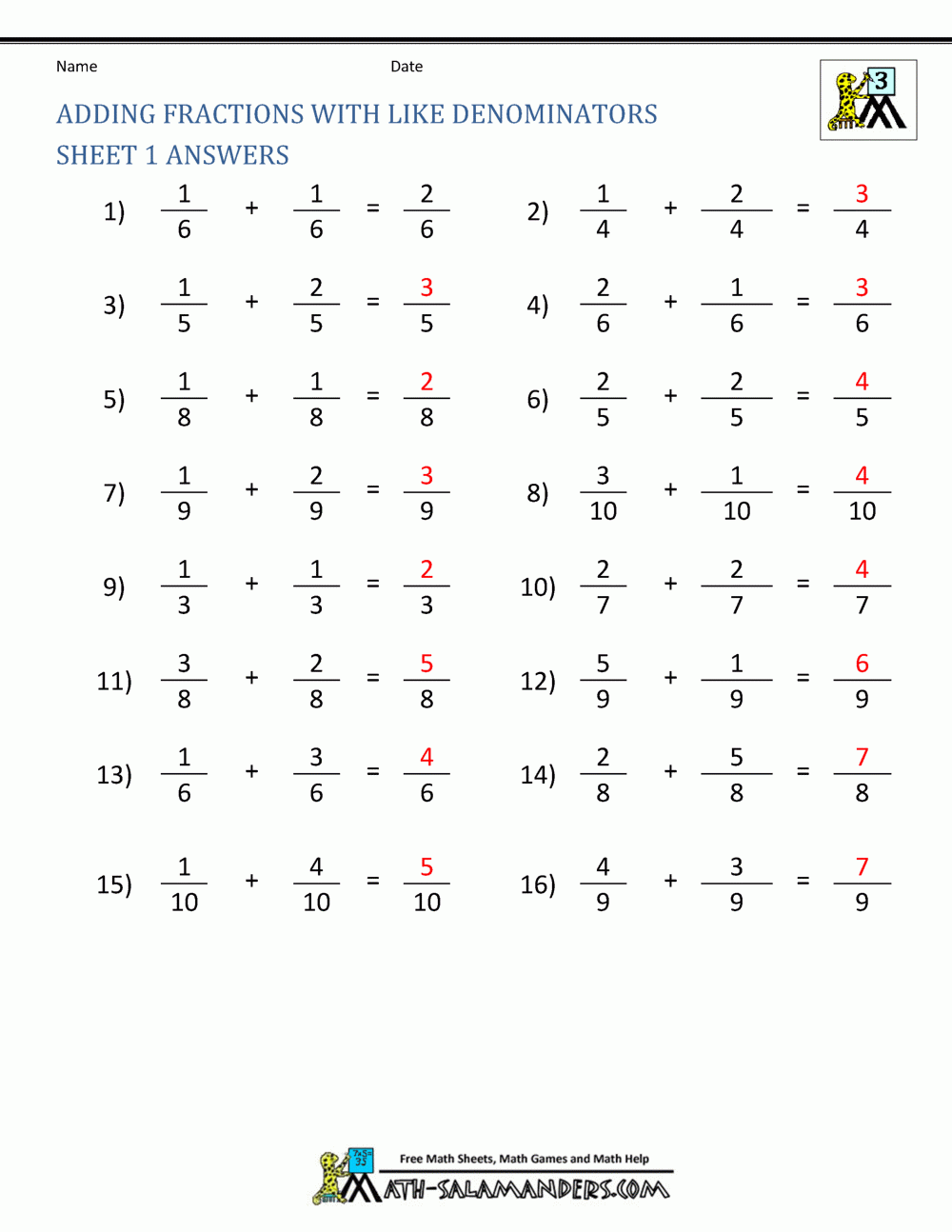 Name Date

3

ADDING FRACTIONS WITH LIKE DENOMINATORS
SHEET 1 ANSWERS

1) $\frac{1}{6} + \frac{1}{6} = \frac{2}{6}$

2) $\frac{1}{4} + \frac{2}{4} = \frac{3}{4}$

3) $\frac{1}{5} + \frac{2}{5} = \frac{3}{5}$

4) $\frac{2}{6} + \frac{1}{6} = \frac{3}{6}$

5) $\frac{1}{8} + \frac{1}{8} = \frac{2}{8}$

6) $\frac{2}{5} + \frac{2}{5} = \frac{4}{5}$

7) $\frac{1}{9} + \frac{2}{9} = \frac{3}{9}$

8) $\frac{3}{10} + \frac{1}{10} = \frac{4}{10}$

9) $\frac{1}{3} + \frac{1}{3} = \frac{2}{3}$

10) $\frac{2}{7} + \frac{2}{7} = \frac{4}{7}$

11) $\frac{3}{8} + \frac{2}{8} = \frac{5}{8}$

12) $\frac{5}{9} + \frac{1}{9} = \frac{6}{9}$

13) $\frac{1}{6} + \frac{3}{6} = \frac{4}{6}$

14) $\frac{2}{8} + \frac{5}{8} = \frac{7}{8}$

15) $\frac{1}{10} + \frac{4}{10} = \frac{5}{10}$

16) $\frac{4}{9} + \frac{3}{9} = \frac{7}{9}$

Free Math Sheets, Math Games and Math Help
MATH-SALAMANDERS.COM